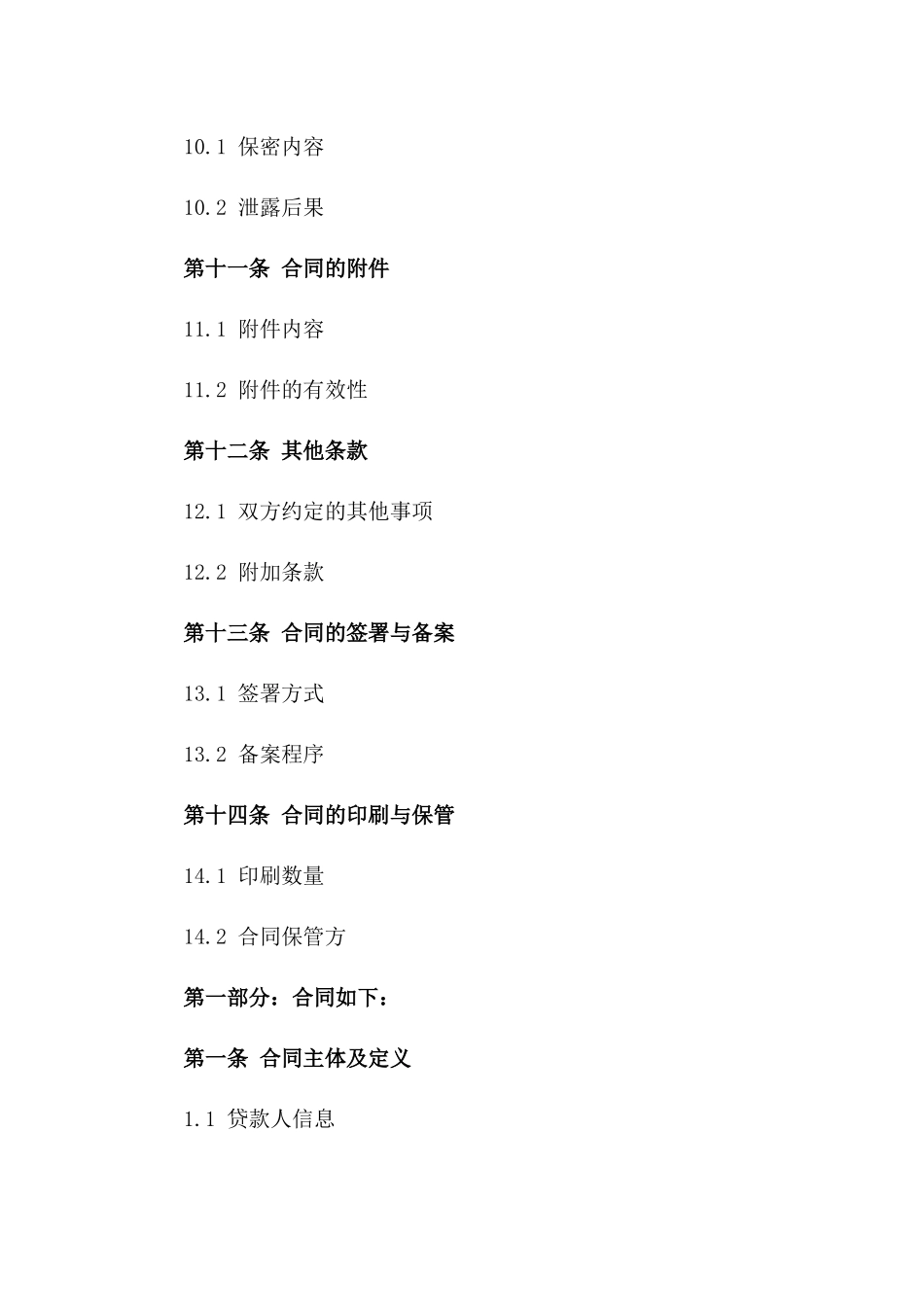 10.1 保密内容

10.2 泄露后果

第十一条 合同的附件

11.1 附件内容

11.2 附件的有效性

第十二条 其他条款

12.1 双方约定的其他事项

12.2 附加条款

第十三条 合同的签署与备案

13.1 签署方式

13.2 备案程序

第十四条 合同的印刷与保管

14.1 印刷数量

14.2 合同保管方

第一部分：合同如下：

第一条 合同主体及定义

1.1 贷款人信息